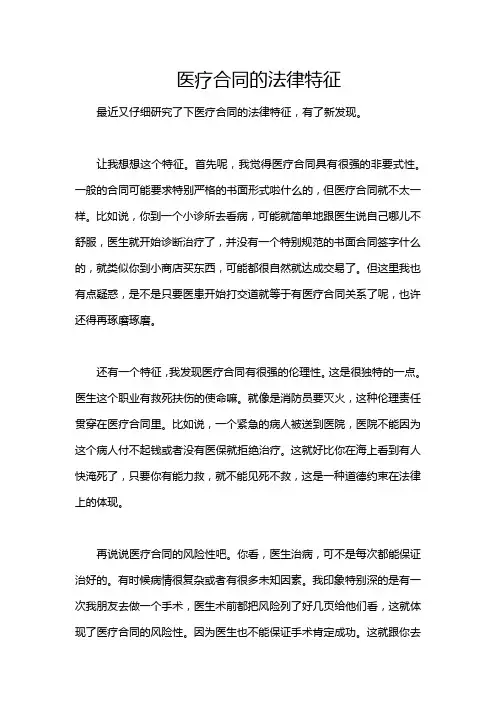 医疗合同的法律特征

最近又仔细研究了下医疗合同的法律特征，有了新发现。

让我想想这个特征。首先呢，我觉得医疗合同具有很强的非要式性。一般的合同可能要求特别严格的书面形式啦什么的，但医疗合同就不太一样。比如说，你到一个小诊所去看病，可能就简单地跟医生说自己哪儿不舒服，医生就开始诊断治疗了，并没有一个特别规范的书面合同签字什么的，就类似你到小商店买东西，可能都很自然就达成交易了。但这里我也有点疑惑，是不是只要医患开始打交道就等于有医疗合同关系了呢，也许还得再琢磨琢磨。

还有一个特征，我发现医疗合同有很强的伦理性。这是很独特的一点。医生这个职业有救死扶伤的使命嘛。就像是消防员要灭火，这种伦理责任贯穿在医疗合同里。比如说，一个紧急的病人被送到医院，医院不能因为这个病人付不起钱或者没有医保就拒绝治疗。这就好比你在海上看到有人快淹死了，只要你有能力救，就不能见死不救，这是一种道德约束在法律上的体现。

再说说医疗合同的风险性吧。你看，医生治病，可不是每次都能保证治好的。有时候病情很复杂或者有很多未知因素。我印象特别深的是有一次我朋友去做一个手术，医生术前都把风险列了好几页给他们看，这就体现了医疗合同的风险性。因为医生也不能保证手术肯定成功。这就跟你去